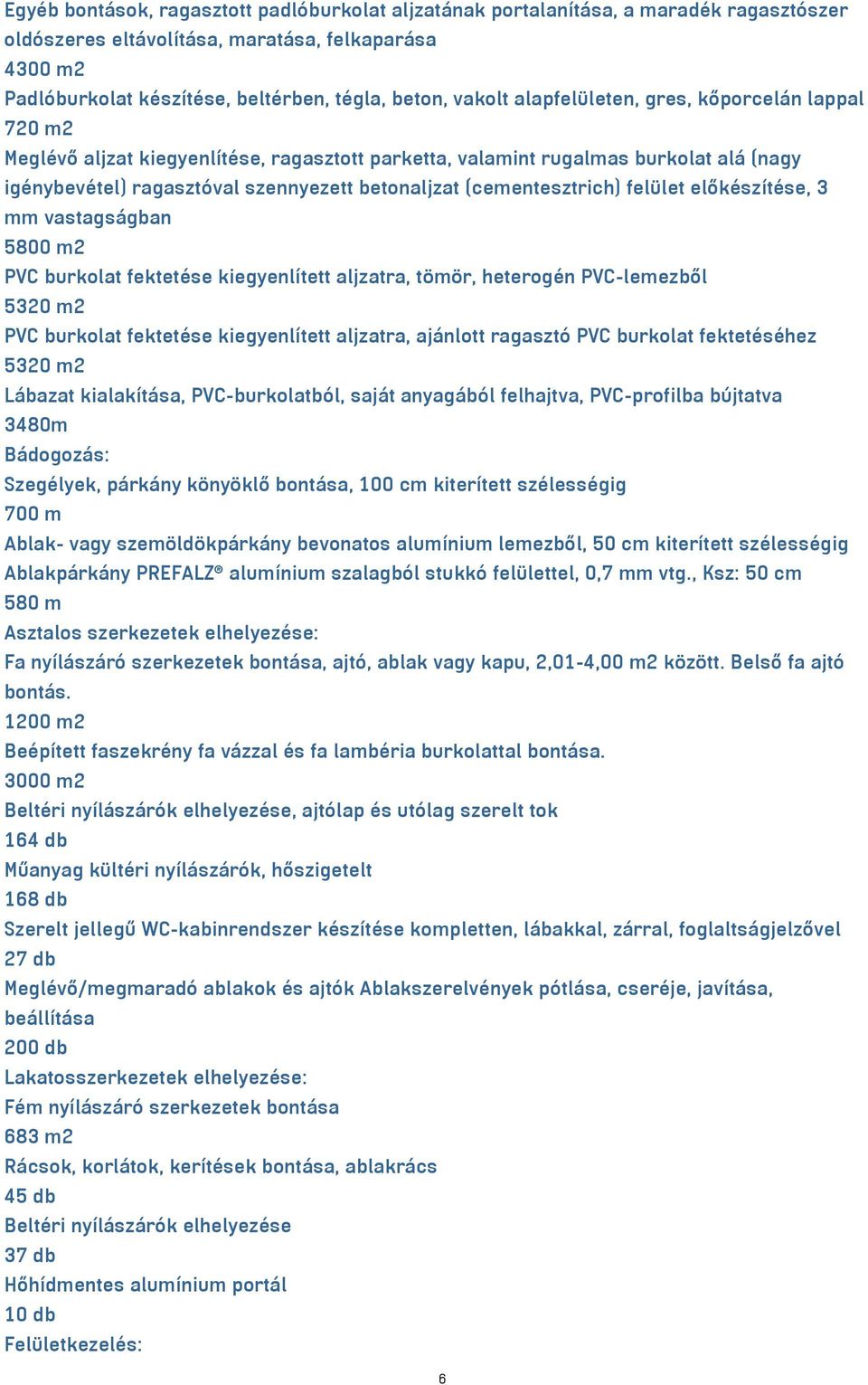 Egyéb bontások, ragasztott padlóburkolat aljzatának portalanítása, a maradék ragasztószer oldószeres eltávolítása, maratása, felkaparása
4300 m2
Padlóburkolat készítése, beltérben, tégla, beton, vakolt alapfelületen, gres, kőporcelán lappal
720 m2
Meglévő aljzat kiegyenlítése, ragasztott parketta, valamint rugalmas burkolat alá (nagy igénybevétel) ragasztóval szennyezett betonaljzat (cementesztrich) felület előkészítése, 3 mm vastagságban
5800 m2
PVC burkolat fektetése kiegyenlített aljzatra, tömör, heterogén PVC-lemezből
5320 m2
PVC burkolat fektetése kiegyenlített aljzatra, ajánlott ragasztó PVC burkolat fektetéséhez
5320 m2
Lábazat kialakítása, PVC-burkolatból, saját anyagából felhajtva, PVC-profilba bújtatva
3480m
Bádogozás:
Szegélyek, párkány könyöklő bontása, 100 cm kiterített szélességig
700 m
Ablak- vagy szemöldökpárkány bevonatos alumínium lemezből, 50 cm kiterített szélességig Ablakpárkány PREFALZ® alumínium szalagból stukkó felülettel, 0,7 mm vtg., Ksz: 50 cm
580 m
Asztalos szerkezetek elhelyezése:
Fa nyílászáró szerkezetek bontása, ajtó, ablak vagy kapu, 2,01-4,00 m2 között. Belső fa ajtó bontás.
1200 m2
Beépített faszekrény fa vázzal és fa lambéria burkolattal bontása.
3000 m2
Beltéri nyílászárók elhelyezése, ajtólap és utólag szerelt tok
164 db
Műanyag kültéri nyílászárók, hőszigetelt
168 db
Szerelt jellegű WC-kabinrendszer készítése kompletten, lábakkal, zárral, foglaltságjelzővel
27 db
Meglévő/megmaradó ablakok és ajtók Ablakszerelvények pótlása, cseréje, javítása, beállítása
200 db
Lakatosszerkezetek elhelyezése:
Fém nyílászáró szerkezetek bontása
683 m2
Rácsok, korlátok, kerítések bontása, ablakrács
45 db
Beltéri nyílászárók elhelyezése
37 db
Hőhídmentes alumínium portál
10 db
Felületkezelés:
6